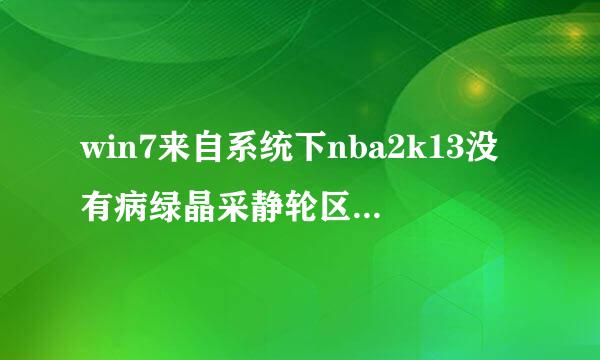 win7来自系统下nba2k13没有病绿晶采静轮区...